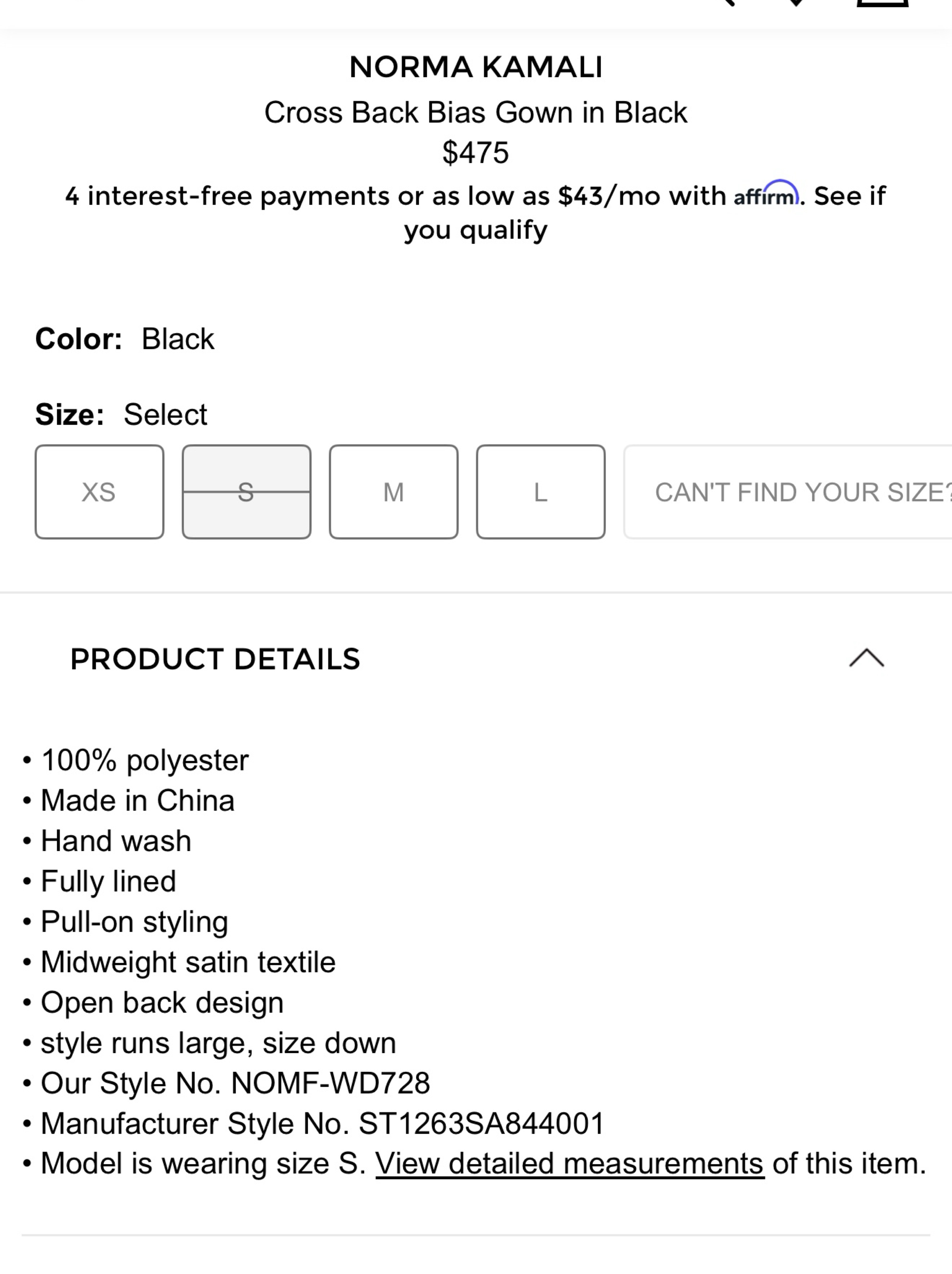 NORMA KAMALI

Cross Back Bias Gown in Black

$475

4 interest-free payments or as low as $43/mo with affirm. See if you qualify

Color: Black

Size: Select

XS S M L CAN'T FIND YOUR SIZE?

PRODUCT DETAILS

• 100% polyester
• Made in China
• Hand wash
• Fully lined
• Pull-on styling
• Midweight satin textile
• Open back design
• style runs large, size down
• Our Style No. NOMF-WD728
• Manufacturer Style No. ST1263SA844001
• Model is wearing size S. View detailed measurements of this item.